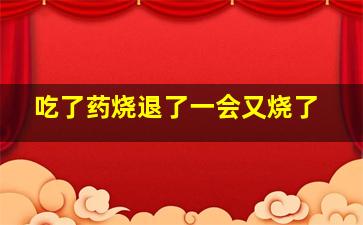 吃了药烧退了一会又烧了